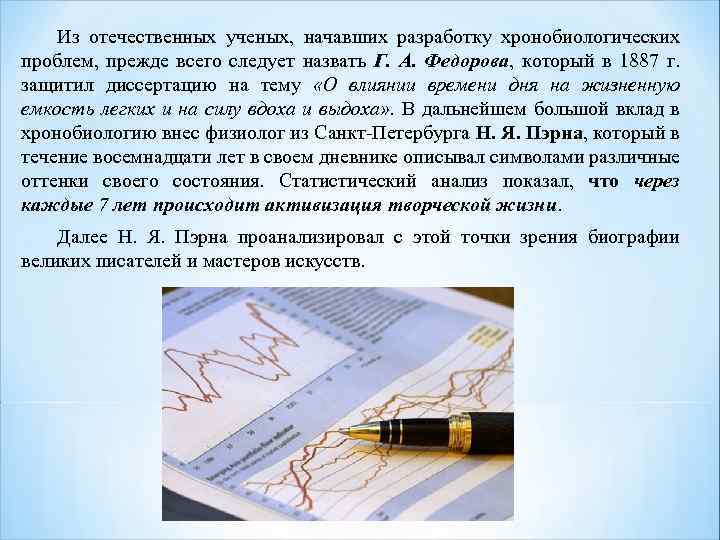 Из отечественных ученых, начавших разработку хронобиологических проблем, прежде всего следует назвать Г. А. Федорова, который в 1887 г. защитил диссертацию на тему «О влиянии времени дня на жизненную емкость легких и на силу вдоха и выдоха». В дальнейшем большой вклад в хронобиологию внес физиолог из Санкт-Петербурга Н. Я. Пэрна, который в течение восемнадцати лет в своем дневнике описывал символами различные оттенки своего состояния. Статистический анализ показал, что через каждые 7 лет происходит активизация творческой жизни.

Далее Н. Я. Пэрна проанализировал с этой точки зрения биографии великих писателей и мастеров искусств.